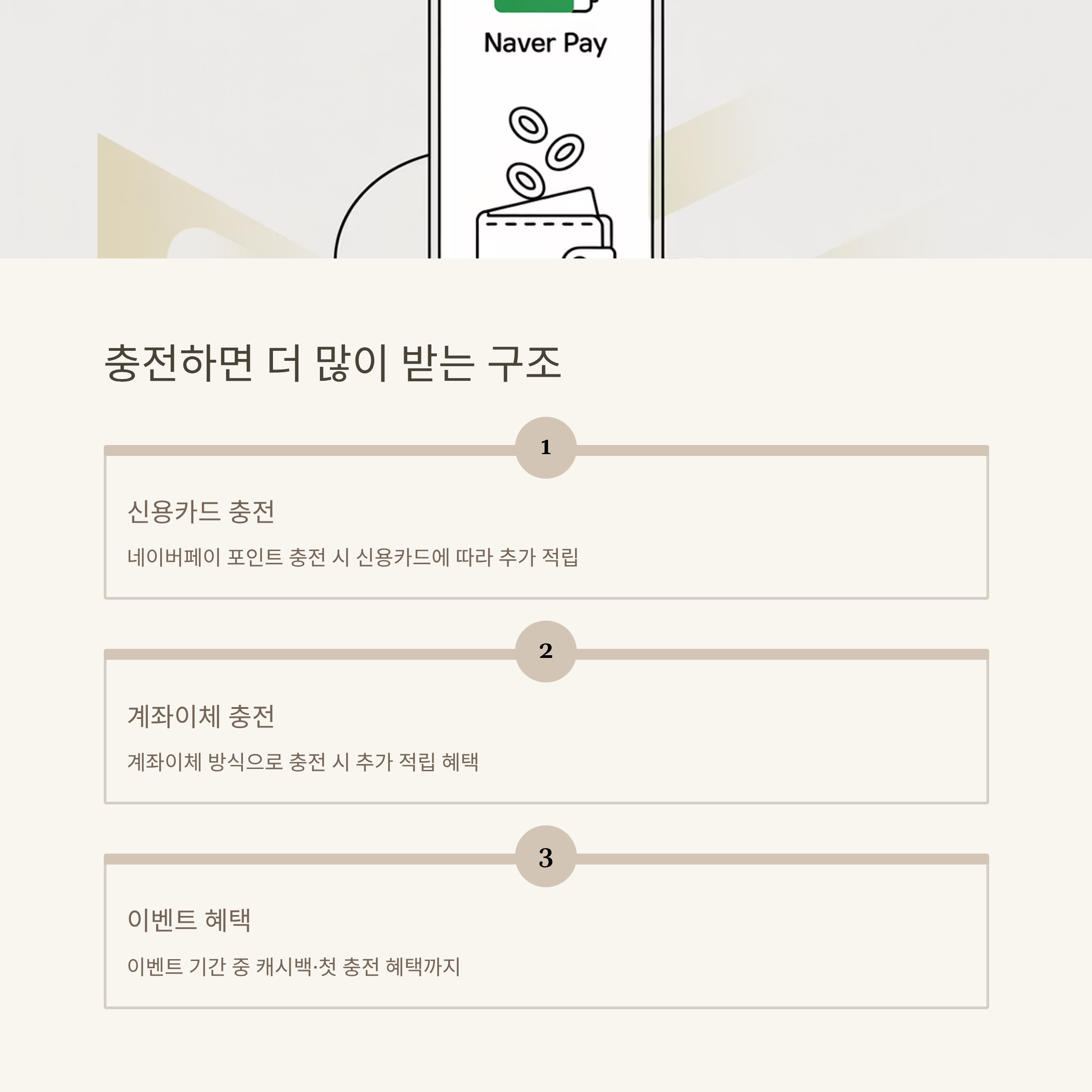 Naver Pay

충전하면 더 많이 받는 구조

1

신용카드 충전

네이버페이 포인트 충전 시 신용카드에 따라 추가 적립

2

계좌이체 충전

계좌이체 방식으로 충전 시 추가 적립 혜택

3

이벤트 혜택

이벤트 기간 중 캐시백·첫 충전 혜택까지